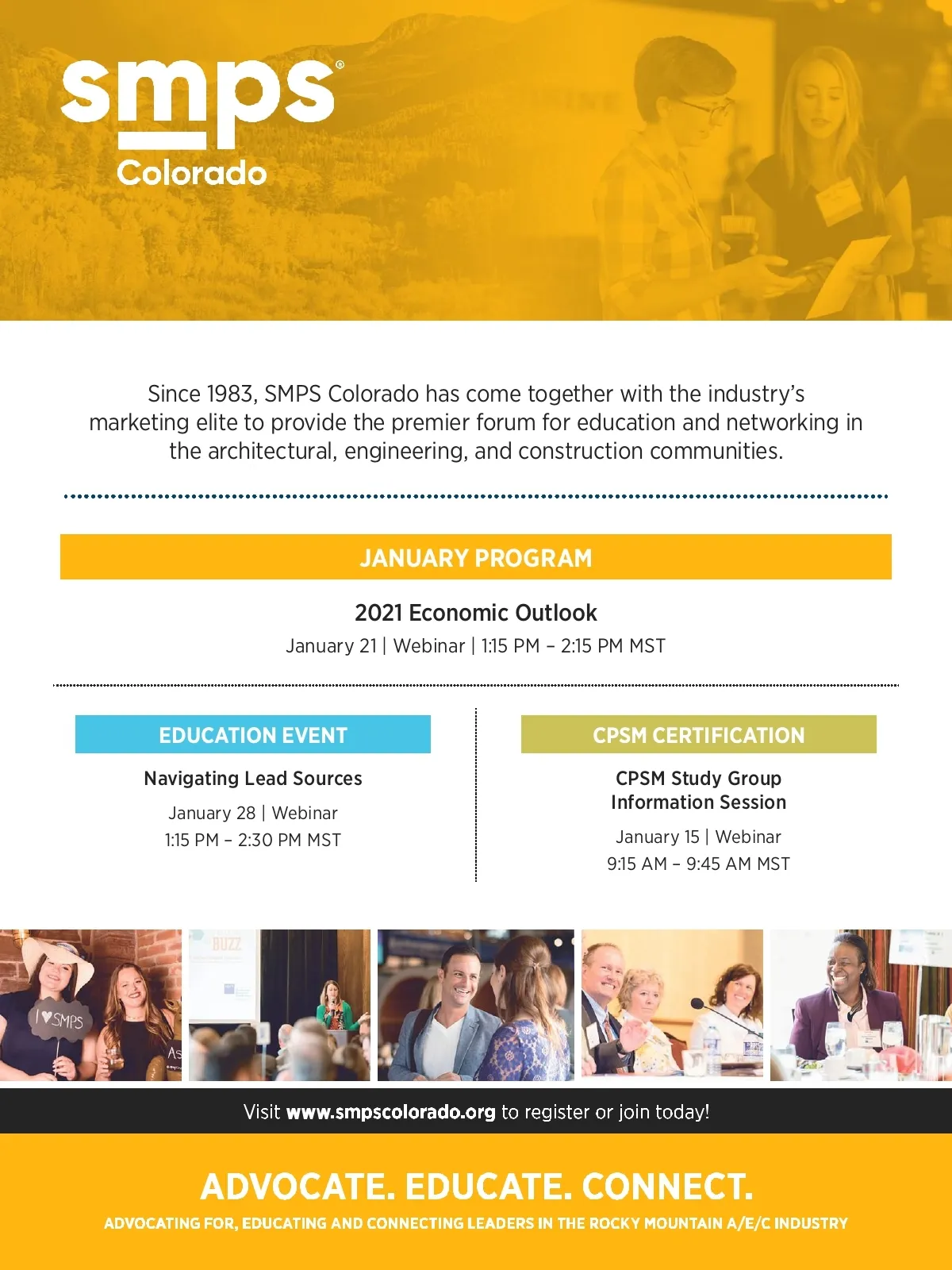 smps®
Colorado

Since 1983, SMPS Colorado has come together with the industry's marketing elite to provide the premier forum for education and networking in the architectural, engineering, and construction communities.

JANUARY PROGRAM

2021 Economic Outlook
January 21 | Webinar | 1:15 PM – 2:15 PM MST

EDUCATION EVENT

Navigating Lead Sources
January 28 | Webinar
1:15 PM – 2:30 PM MST

CPSM CERTIFICATION

CPSM Study Group Information Session
January 15 | Webinar
9:15 AM – 9:45 AM MST

I ♥ SMPS

BUZZ

Visit www.smpscolorado.org to register or join today!

ADVOCATE. EDUCATE. CONNECT.
ADVOCATING FOR, EDUCATING AND CONNECTING LEADERS IN THE ROCKY MOUNTAIN A/E/C INDUSTRY